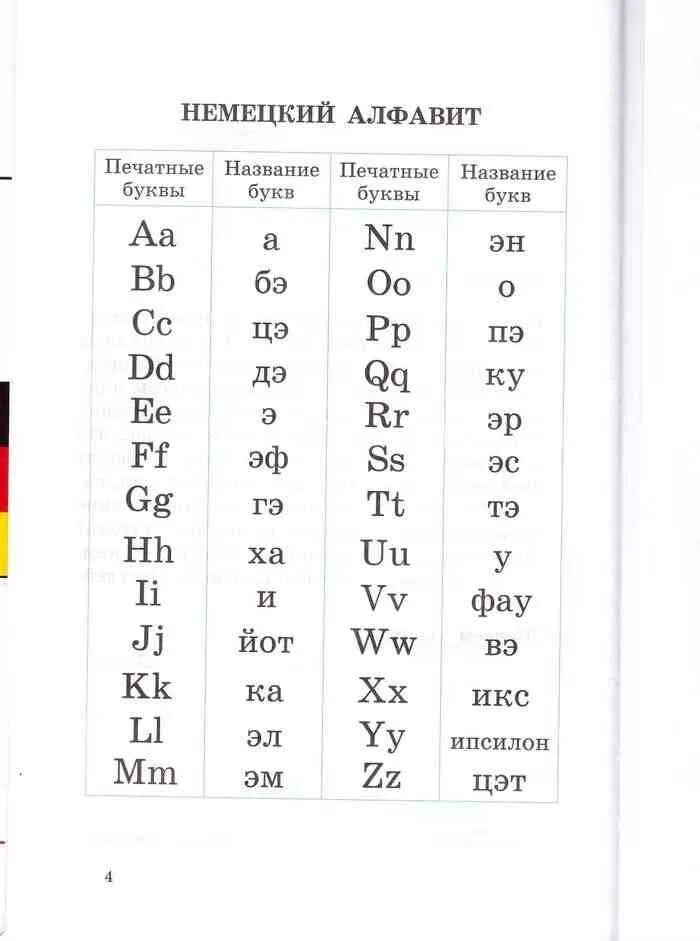 НЕМЕЦКИЙ АЛФАВИТ

| Печатные буквы | Название букв | Печатные буквы | Название букв |
|---|---|---|---|
| Aa | а | Nn | эн |
| Bb | бэ | Oo | о |
| Cc | цэ | Pp | пэ |
| Dd | дэ | Qq | ку |
| Ee | э | Rr | эр |
| Ff | эф | Ss | эс |
| Gg | гэ | Tt | тэ |
| Hh | ха | Uu | у |
| Ii | и | Vv | фау |
| Jj | йот | Ww | вэ |
| Kk | ка | Xx | икс |
| Ll | эл | Yy | ипсилон |
| Mm | эм | Zz | цэт |

4